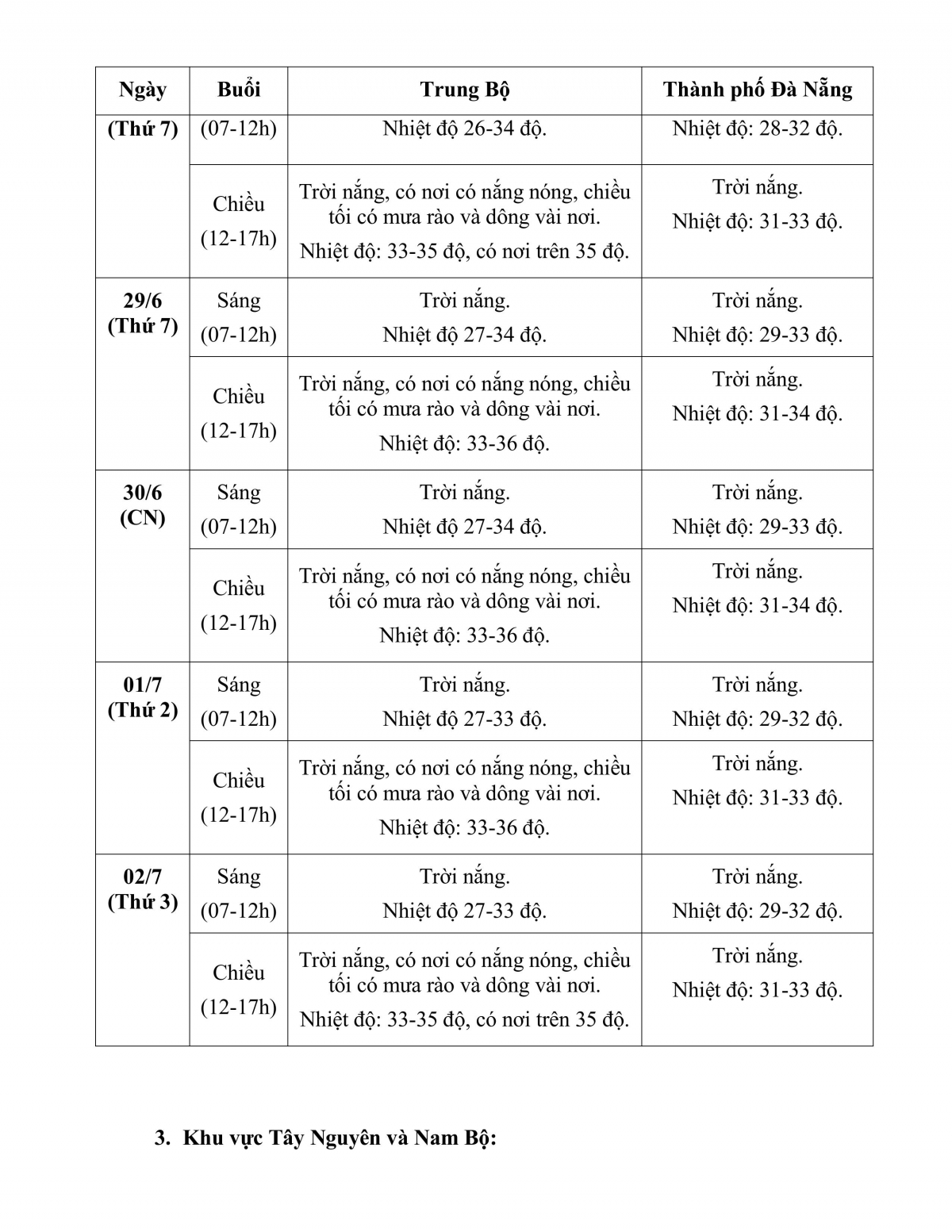 | Ngày | Buổi | Trung Bộ | Thành phố Đà Nẵng |
|---|---|---|---|
| (Thứ 7) | (07-12h) | Nhiệt độ 26-34 độ. | Nhiệt độ: 28-32 độ. |
| | Chiều (12-17h) | Trời nắng, có nơi có nắng nóng, chiều tối có mưa rào và dông vài nơi. Nhiệt độ: 33-35 độ, có nơi trên 35 độ. | Trời nắng. Nhiệt độ: 31-33 độ. |
| 29/6 (Thứ 7) | Sáng (07-12h) | Trời nắng. Nhiệt độ 27-34 độ. | Trời nắng. Nhiệt độ: 29-33 độ. |
| | Chiều (12-17h) | Trời nắng, có nơi có nắng nóng, chiều tối có mưa rào và dông vài nơi. Nhiệt độ: 33-36 độ. | Trời nắng. Nhiệt độ: 31-34 độ. |
| 30/6 (CN) | Sáng (07-12h) | Trời nắng. Nhiệt độ 27-34 độ. | Trời nắng. Nhiệt độ: 29-33 độ. |
| | Chiều (12-17h) | Trời nắng, có nơi có nắng nóng, chiều tối có mưa rào và dông vài nơi. Nhiệt độ: 33-36 độ. | Trời nắng. Nhiệt độ: 31-34 độ. |
| 01/7 (Thứ 2) | Sáng (07-12h) | Trời nắng. Nhiệt độ 27-33 độ. | Trời nắng. Nhiệt độ: 29-32 độ. |
| | Chiều (12-17h) | Trời nắng, có nơi có nắng nóng, chiều tối có mưa rào và dông vài nơi. Nhiệt độ: 33-36 độ. | Trời nắng. Nhiệt độ: 31-33 độ. |
| 02/7 (Thứ 3) | Sáng (07-12h) | Trời nắng. Nhiệt độ 27-33 độ. | Trời nắng. Nhiệt độ: 29-32 độ. |
| | Chiều (12-17h) | Trời nắng, có nơi có nắng nóng, chiều tối có mưa rào và dông vài nơi. Nhiệt độ: 33-35 độ, có nơi trên 35 độ. | Trời nắng. Nhiệt độ: 31-33 độ. |

3. Khu vực Tây Nguyên và Nam Bộ: